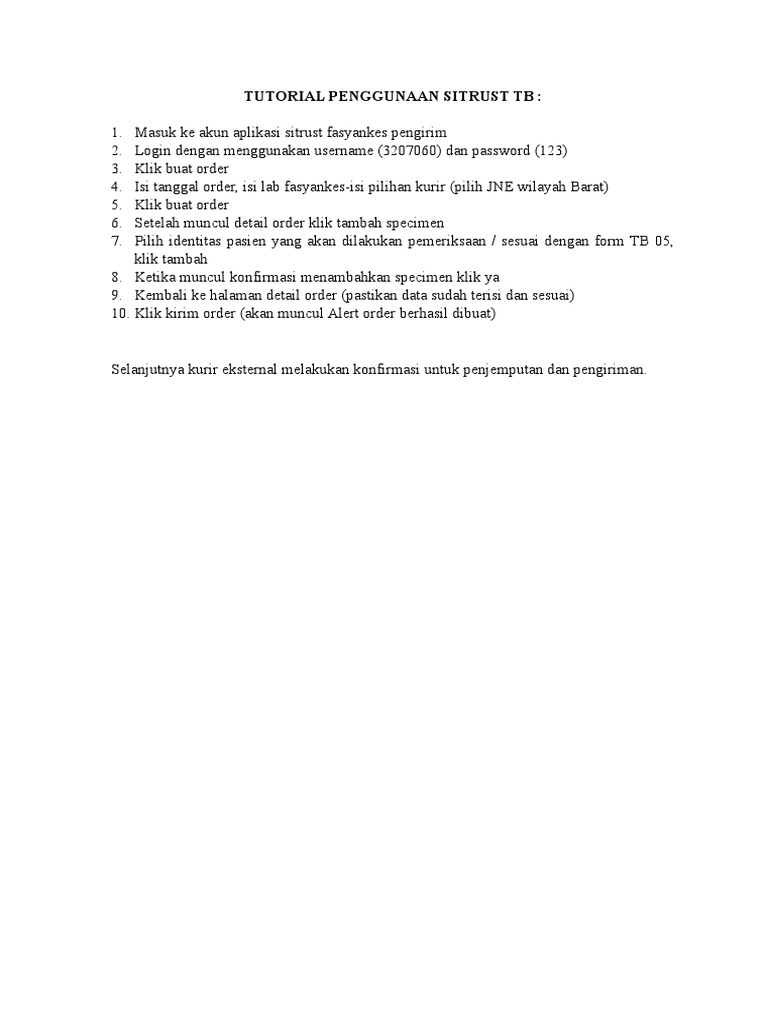 TUTORIAL PENGGUNAAN SITRUST TB :

1. Masuk ke akun aplikasi sitrust fasyankes pengirim
2. Login dengan menggunakan username (3207060) dan password (123)
3. Klik buat order
4. Isi tanggal order, isi lab fasyankes-isi pilihan kurir (pilih JNE wilayah Barat)
5. Klik buat order
6. Setelah muncul detail order klik tambah specimen
7. Pilih identitas pasien yang akan dilakukan pemeriksaan / sesuai dengan form TB 05, klik tambah
8. Ketika muncul konfirmasi menambahkan specimen klik ya
9. Kembali ke halaman detail order (pastikan data sudah terisi dan sesuai)
10. Klik kirim order (akan muncul Alert order berhasil dibuat)

Selanjutnya kurir eksternal melakukan konfirmasi untuk penjemputan dan pengiriman.